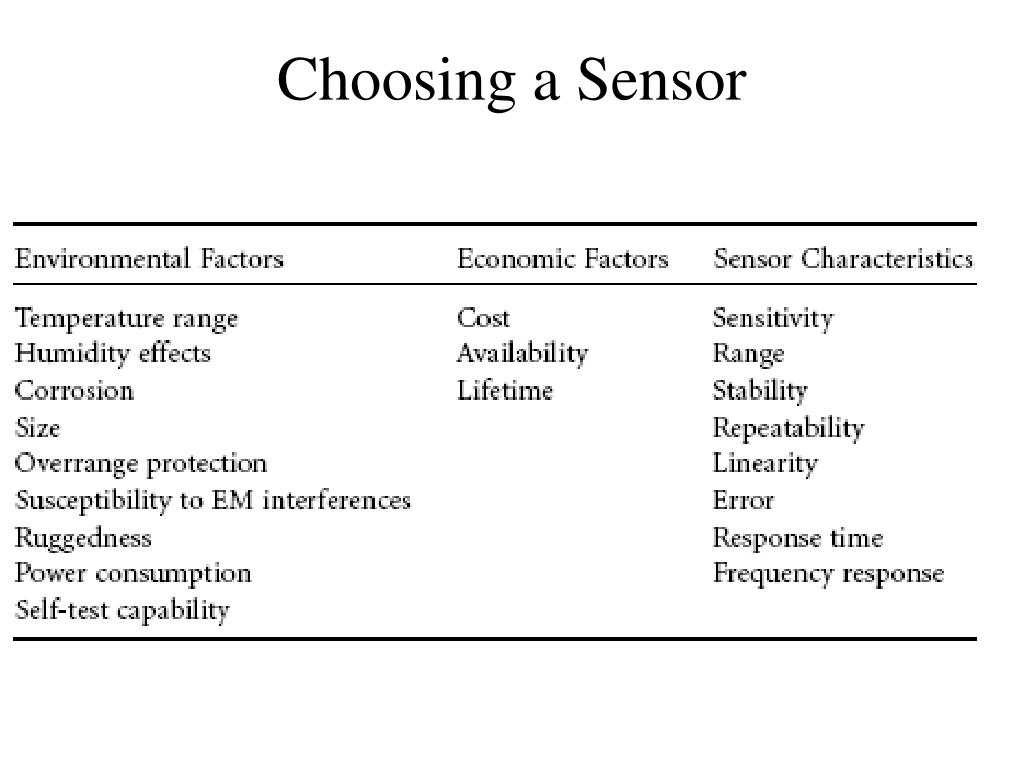 Choosing a Sensor

| Environmental Factors | Economic Factors | Sensor Characteristics |
|---|---|---|
| Temperature range | Cost | Sensitivity |
| Humidity effects | Availability | Range |
| Corrosion | Lifetime | Stability |
| Size | | Repeatability |
| Overrange protection | | Linearity |
| Susceptibility to EM interferences | | Error |
| Ruggedness | | Response time |
| Power consumption | | Frequency response |
| Self-test capability | | |